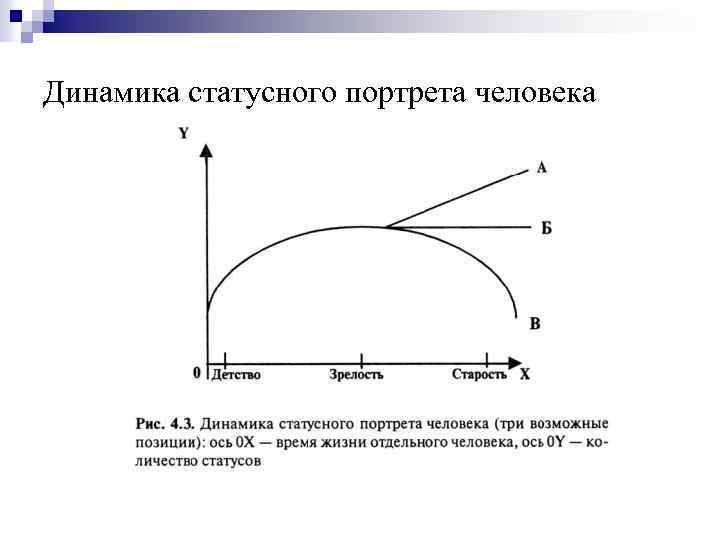 Динамика статусного портрета человека

Y

А

Б

В

0 Детство Зрелость Старость X

Рис. 4.3. Динамика статусного портрета человека (три возможные позиции): ось 0X — время жизни отдельного человека, ось 0Y — количество статусов